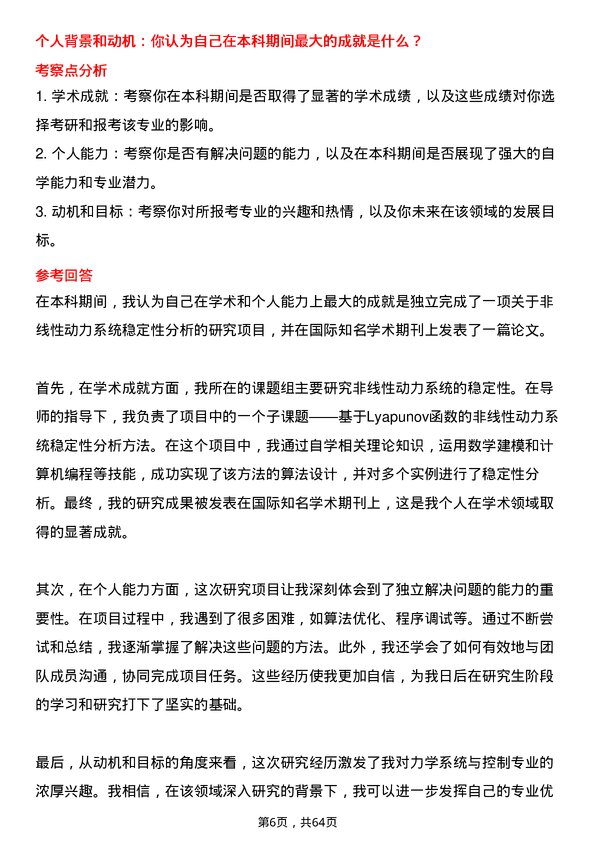 个人背景和动机：你认为自己在本科期间最大的成就是什么？

考察点分析

1. 学术成就：考察你在本科期间是否取得了显著的学术成绩，以及这些成绩对你选择考研和报考该专业的影响。

2. 个人能力：考察你是否有解决问题的能力，以及在本科期间是否展现了强大的自学能力和专业潜力。

3. 动机和目标：考察你对所报考专业的兴趣和热情，以及你未来在该领域的发展目标。

参考回答

在本科期间，我认为自己在学术和个人能力上最大的成就是独立完成了一项关于非线性动力系统稳定性分析的研究项目，并在国际知名学术期刊上发表了一篇论文。

首先，在学术成就方面，我所在的课题组主要研究非线性动力系统的稳定性。在导师的指导下，我负责了项目中的一个子课题——基于Lyapunov函数的非线性动力系统稳定性分析方法。在这个项目中，我通过自学相关理论知识，运用数学建模和计算机编程等技能，成功实现了该方法的算法设计，并对多个实例进行了稳定性分析。最终，我的研究成果被发表在国际知名学术期刊上，这是我个人在学术领域取得的显著成就。

其次，在个人能力方面，这次研究项目让我深刻体会到了独立解决问题的能力的重要性。在项目过程中，我遇到了很多困难，如算法优化、程序调试等。通过不断尝试和总结，我逐渐掌握了解决这些问题的方法。此外，我还学会了如何有效地与团队成员沟通，协同完成项目任务。这些经历使我更加自信，为我日后在研究生阶段的学习和研究打下了坚实的基础。

最后，从动机和目标的角度来看，这次研究经历激发了我对力学系统与控制专业的浓厚兴趣。我相信，在该领域深入研究的背景下，我可以进一步发挥自己的专业优

第6页，共64页